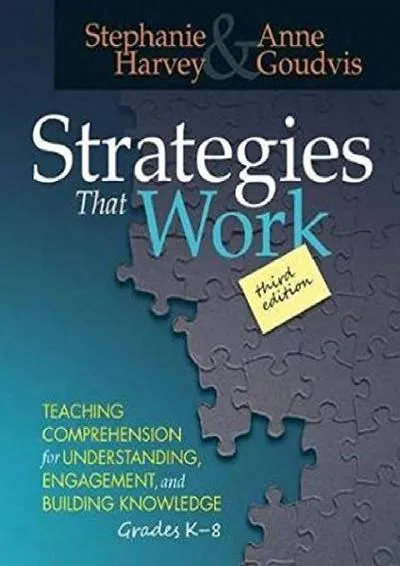 Stephanie Harvey & Anne Goudvis

Strategies That Work

third edition

TEACHING COMPREHENSION for UNDERSTANDING, ENGAGEMENT, and BUILDING KNOWLEDGE

Grades K–8